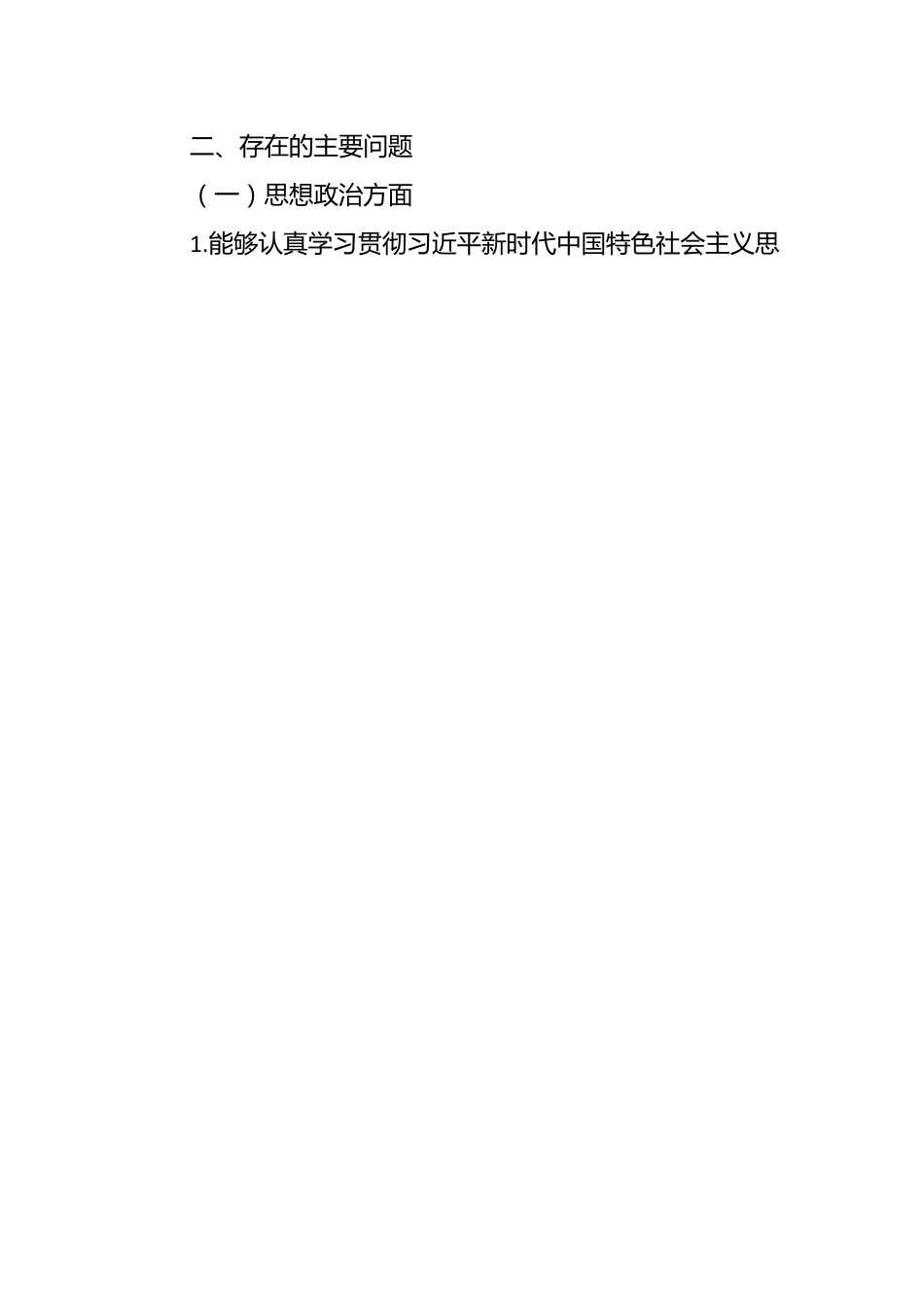 二、存在的主要问题

（一）思想政治方面

1.能够认真学习贯彻习近平新时代中国特色社会主义思